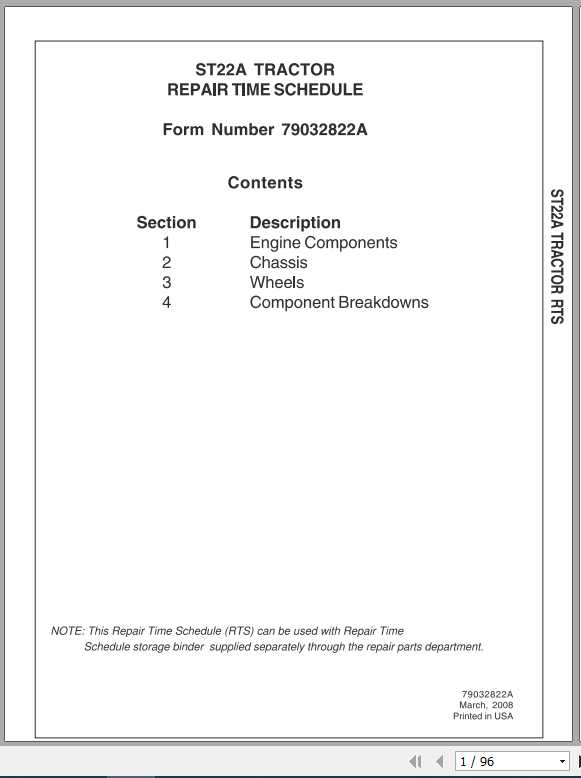 ST22A TRACTOR
REPAIR TIME SCHEDULE

Form Number 79032822A

Contents

| Section | Description |
|---|---|
| 1 | Engine Components |
| 2 | Chassis |
| 3 | Wheels |
| 4 | Component Breakdowns |

ST22A TRACTOR RTS

NOTE: This Repair Time Schedule (RTS) can be used with Repair Time Schedule storage binder supplied separately through the repair parts department.

79032822A
March, 2008
Printed in USA

1 / 96